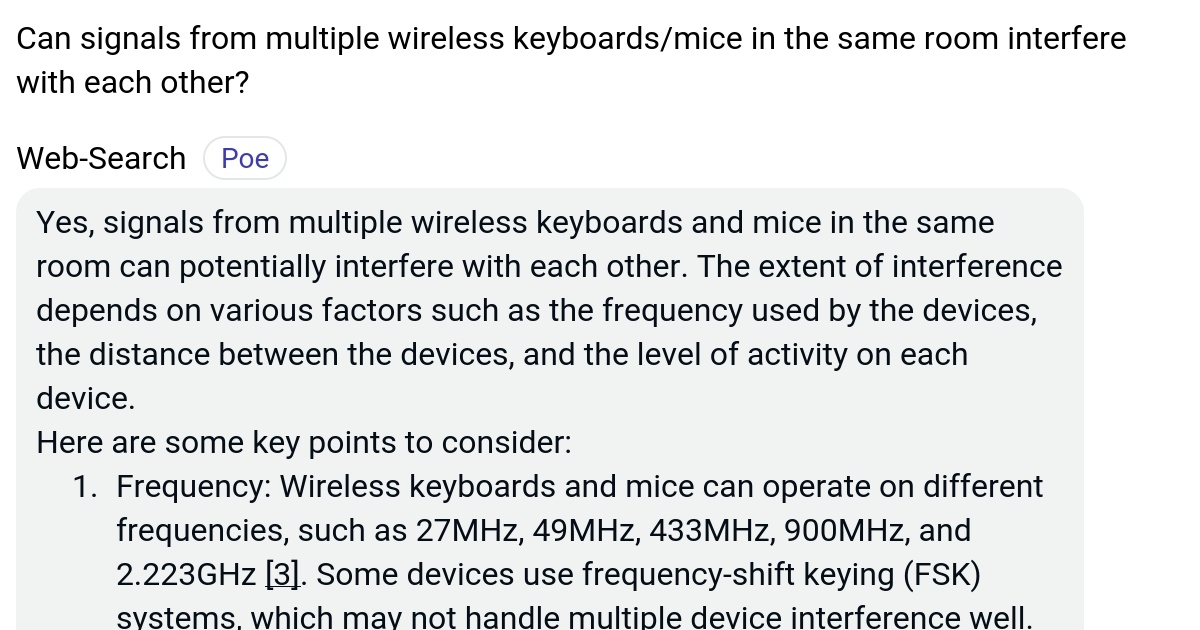 Can signals from multiple wireless keyboards/mice in the same room interfere with each other?

Web-Search Poe

Yes, signals from multiple wireless keyboards and mice in the same room can potentially interfere with each other. The extent of interference depends on various factors such as the frequency used by the devices, the distance between the devices, and the level of activity on each device.

Here are some key points to consider:

1. Frequency: Wireless keyboards and mice can operate on different frequencies, such as 27MHz, 49MHz, 433MHz, 900MHz, and 2.223GHz [3]. Some devices use frequency-shift keying (FSK) systems, which may not handle multiple device interference well.